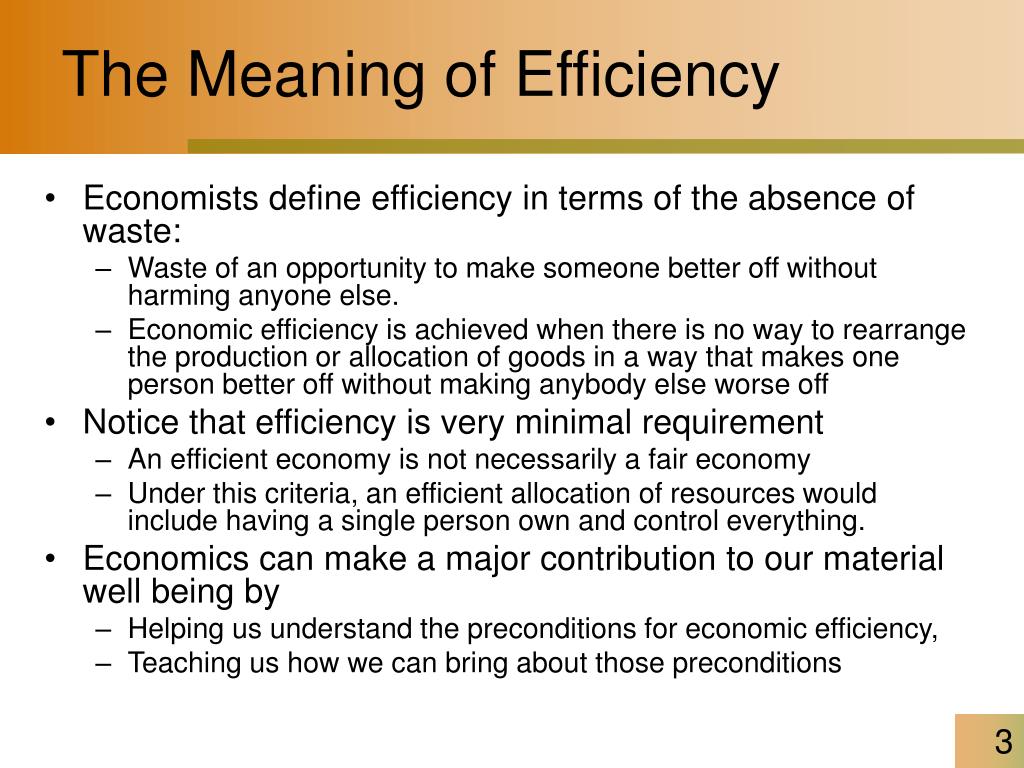 The Meaning of Efficiency

• Economists define efficiency in terms of the absence of waste:
– Waste of an opportunity to make someone better off without harming anyone else.
– Economic efficiency is achieved when there is no way to rearrange the production or allocation of goods in a way that makes one person better off without making anybody else worse off
• Notice that efficiency is very minimal requirement
– An efficient economy is not necessarily a fair economy
– Under this criteria, an efficient allocation of resources would include having a single person own and control everything.
• Economics can make a major contribution to our material well being by
– Helping us understand the preconditions for economic efficiency,
– Teaching us how we can bring about those preconditions

3